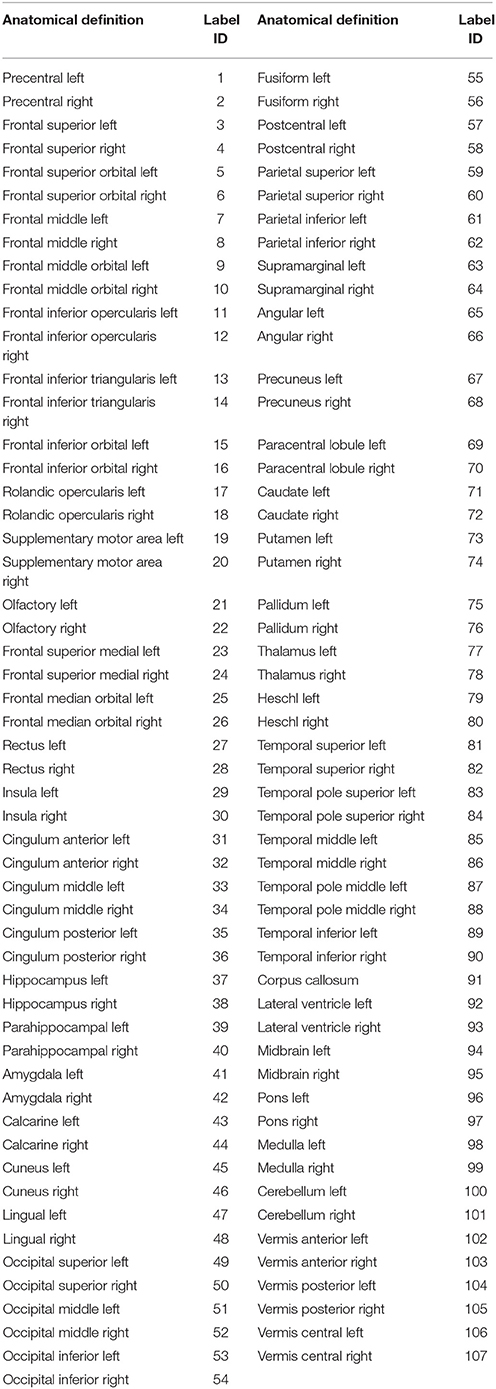 | Anatomical definition | Label ID | Anatomical definition | Label ID |
|---|---|---|---|
| Precentral left | 1 | Fusiform left | 55 |
| Precentral right | 2 | Fusiform right | 56 |
| Frontal superior left | 3 | Postcentral left | 57 |
| Frontal superior right | 4 | Postcentral right | 58 |
| Frontal superior orbital left | 5 | Parietal superior left | 59 |
| Frontal superior orbital right | 6 | Parietal superior right | 60 |
| Frontal middle left | 7 | Parietal inferior left | 61 |
| Frontal middle right | 8 | Parietal inferior right | 62 |
| Frontal middle orbital left | 9 | Supramarginal left | 63 |
| Frontal middle orbital right | 10 | Supramarginal right | 64 |
| Frontal inferior opercularis left | 11 | Angular left | 65 |
| Frontal inferior opercularis right | 12 | Angular right | 66 |
| Frontal inferior triangularis left | 13 | Precuneus left | 67 |
| Frontal inferior triangularis right | 14 | Precuneus right | 68 |
| Frontal inferior orbital left | 15 | Paracentral lobule left | 69 |
| Frontal inferior orbital right | 16 | Paracentral lobule right | 70 |
| Rolandic opercularis left | 17 | Caudate left | 71 |
| Rolandic opercularis right | 18 | Caudate right | 72 |
| Supplementary motor area left | 19 | Putamen left | 73 |
| Supplementary motor area right | 20 | Putamen right | 74 |
| Olfactory left | 21 | Pallidum left | 75 |
| Olfactory right | 22 | Pallidum right | 76 |
| Frontal superior medial left | 23 | Thalamus left | 77 |
| Frontal superior medial right | 24 | Thalamus right | 78 |
| Frontal median orbital left | 25 | Heschl left | 79 |
| Frontal median orbital right | 26 | Heschl right | 80 |
| Rectus left | 27 | Temporal superior left | 81 |
| Rectus right | 28 | Temporal superior right | 82 |
| Insula left | 29 | Temporal pole superior left | 83 |
| Insula right | 30 | Temporal pole superior right | 84 |
| Cingulum anterior left | 31 | Temporal middle left | 85 |
| Cingulum anterior right | 32 | Temporal middle right | 86 |
| Cingulum middle left | 33 | Temporal pole middle left | 87 |
| Cingulum middle right | 34 | Temporal pole middle right | 88 |
| Cingulum posterior left | 35 | Temporal inferior left | 89 |
| Cingulum posterior right | 36 | Temporal inferior right | 90 |
| Hippocampus left | 37 | Corpus callosum | 91 |
| Hippocampus right | 38 | Lateral ventricle left | 92 |
| Parahippocampal left | 39 | Lateral ventricle right | 93 |
| Parahippocampal right | 40 | Midbrain left | 94 |
| Amygdala left | 41 | Midbrain right | 95 |
| Amygdala right | 42 | Pons left | 96 |
| Calcarine left | 43 | Pons right | 97 |
| Calcarine right | 44 | Medulla left | 98 |
| Cuneus left | 45 | Medulla right | 99 |
| Cuneus right | 46 | Cerebellum left | 100 |
| Lingual left | 47 | Cerebellum right | 101 |
| Lingual right | 48 | Vermis anterior left | 102 |
| Occipital superior left | 49 | Vermis anterior right | 103 |
| Occipital superior right | 50 | Vermis posterior left | 104 |
| Occipital middle left | 51 | Vermis posterior right | 105 |
| Occipital middle right | 52 | Vermis central left | 106 |
| Occipital inferior left | 53 | Vermis central right | 107 |
| Occipital inferior right | 54 | | |